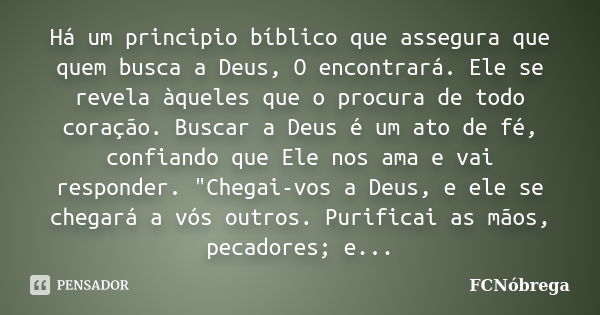 Há um principio bíblico que assegura que quem busca a Deus, O encontrará. Ele se revela àqueles que o procura de todo coração. Buscar a Deus é um ato de fé, confiando que Ele nos ama e vai responder. "Chegai-vos a Deus, e ele se chegará a vós outros. Purificai as mãos, pecadores; e...

PENSADOR

FCNóbrega